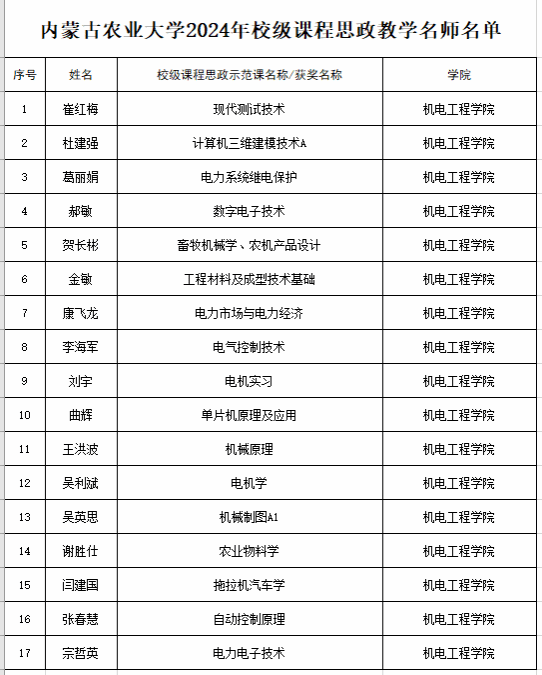 内蒙古农业大学2024年校级课程思政教学名师名单

| 序号 | 姓名 | 校级课程思政示范课名称/获奖名称 | 学院 |
|---|---|---|---|
| 1 | 崔红梅 | 现代测试技术 | 机电工程学院 |
| 2 | 杜建强 | 计算机三维建模技术A | 机电工程学院 |
| 3 | 葛丽娟 | 电力系统继电保护 | 机电工程学院 |
| 4 | 郝敏 | 数字电子技术 | 机电工程学院 |
| 5 | 贺长彬 | 畜牧机械学、农机产品设计 | 机电工程学院 |
| 6 | 金敏 | 工程材料及成型技术基础 | 机电工程学院 |
| 7 | 康飞龙 | 电力市场与电力经济 | 机电工程学院 |
| 8 | 李海军 | 电气控制技术 | 机电工程学院 |
| 9 | 刘宇 | 电机实习 | 机电工程学院 |
| 10 | 曲辉 | 单片机原理及应用 | 机电工程学院 |
| 11 | 王洪波 | 机械原理 | 机电工程学院 |
| 12 | 吴利斌 | 电机学 | 机电工程学院 |
| 13 | 吴英思 | 机械制图A1 | 机电工程学院 |
| 14 | 谢胜仕 | 农业物料学 | 机电工程学院 |
| 15 | 闫建国 | 拖拉机汽车学 | 机电工程学院 |
| 16 | 张春慧 | 自动控制原理 | 机电工程学院 |
| 17 | 宗哲英 | 电力电子技术 | 机电工程学院 |